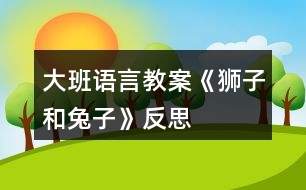 大班语言教案《狮子和兔子》反思